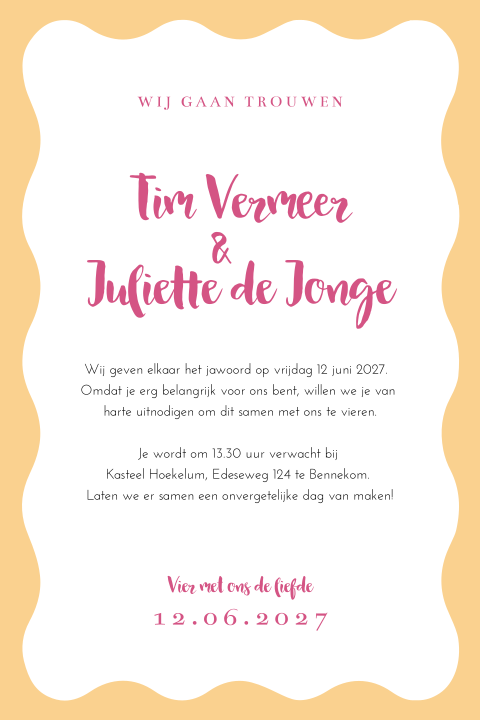 WIJ GAAN TROUWEN

Tim Vermeer
&
Juliette de Jonge

Wij geven elkaar het jawoord op vrijdag 12 juni 2027. Omdat je erg belangrijk voor ons bent, willen we je van harte uitnodigen om dit samen met ons te vieren.

Je wordt om 13.30 uur verwacht bij Kasteel Hoekelum, Edeseweg 124 te Bennekom. Laten we er samen een onvergetelijke dag van maken!

Vier met ons de liefde
12.06.2027